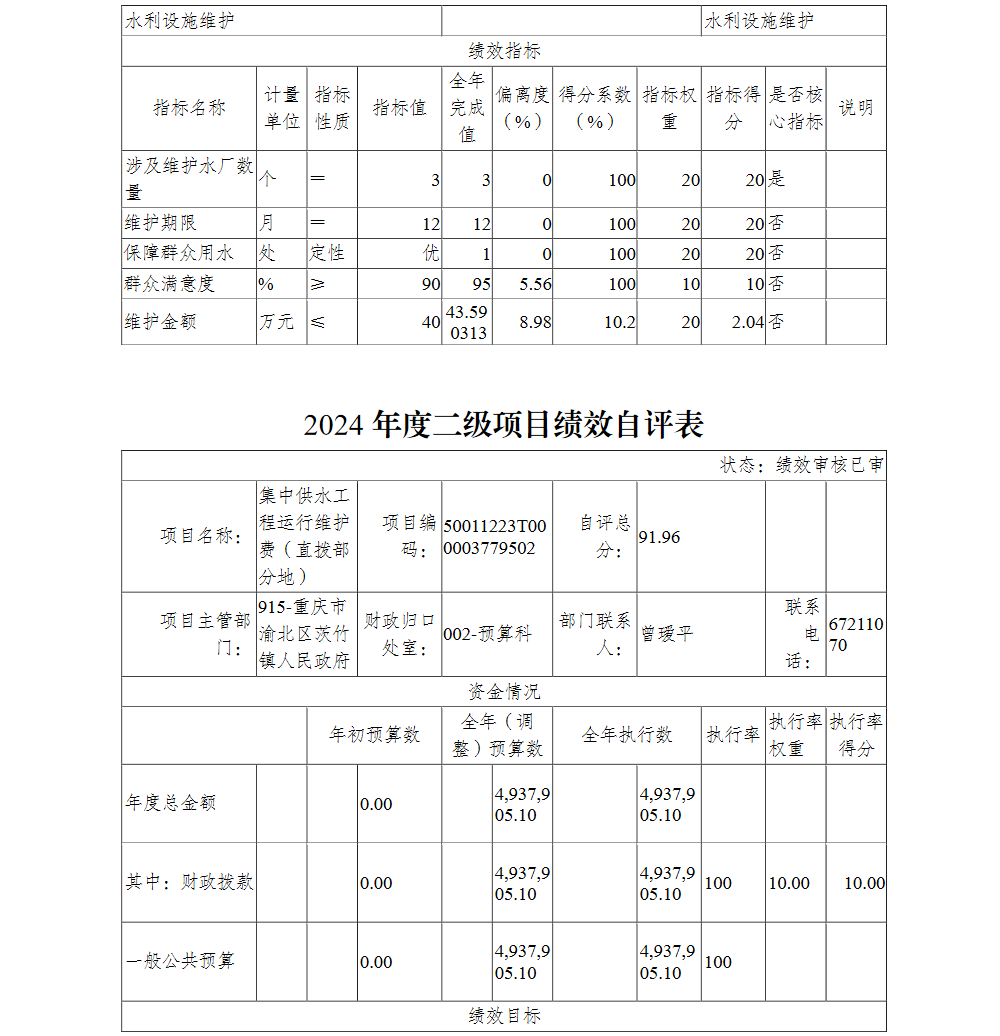 | 水利设施维护 | | 水利设施维护 |
|---|---|---|

绩效指标

| 指标名称 | 计量单位 | 指标性质 | 指标值 | 全年完成值 | 偏离度（%） | 得分系数（%） | 指标权重 | 指标得分 | 是否核心指标 | 说明 |
|---|---|---|---|---|---|---|---|---|---|---|
| 涉及维护水厂数量 | 个 | ＝ | 3 | 3 | 0 | 100 | 20 | 20 | 是 | |
| 维护期限 | 月 | ＝ | 12 | 12 | 0 | 100 | 20 | 20 | 否 | |
| 保障群众用水 | 处 | 定性 | 优 | 1 | 0 | 100 | 20 | 20 | 否 | |
| 群众满意度 | % | ≥ | 90 | 95 | 5.56 | 100 | 10 | 10 | 否 | |
| 维护金额 | 万元 | ≤ | 40 | 43.590313 | 8.98 | 10.2 | 20 | 2.04 | 否 | |

2024 年度二级项目绩效自评表

状态：绩效审核已审

| 项目名称： | 集中供水工程运行维护费（直拨部分地） | 项目编码： | 50011223T000003779502 | 自评总分： | 91.96 | | |
|---|---|---|---|---|---|---|---|
| 项目主管部门： | 915-重庆市渝北区茨竹镇人民政府 | 财政归口处室： | 002-预算科 | 部门联系人： | 曾瑷平 | 联系电话： | 67211070 |

资金情况

| | 年初预算数 | 全年（调整）预算数 | 全年执行数 | 执行率 | 执行率权重 | 执行率得分 |
|---|---|---|---|---|---|---|
| 年度总金额 | 0.00 | 4,937,905.10 | 4,937,905.10 | | | |
| 其中：财政拨款 | 0.00 | 4,937,905.10 | 4,937,905.10 | 100 | 10.00 | 10.00 |
| 一般公共预算 | 0.00 | 4,937,905.10 | 4,937,905.10 | 100 | | |

绩效目标